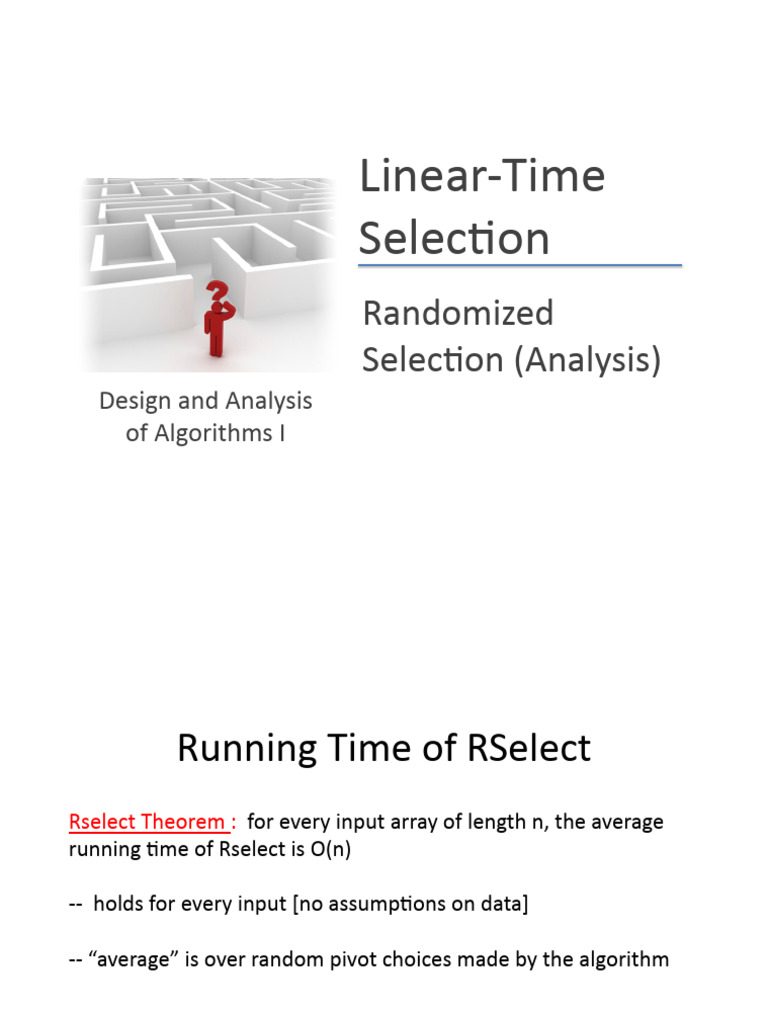 Linear-Time Selection

Randomized Selection (Analysis)

Design and Analysis of Algorithms I

Running Time of RSelect

Rselect Theorem : for every input array of length n, the average running time of Rselect is O(n)

-- holds for every input [no assumptions on data]

-- “average” is over random pivot choices made by the algorithm